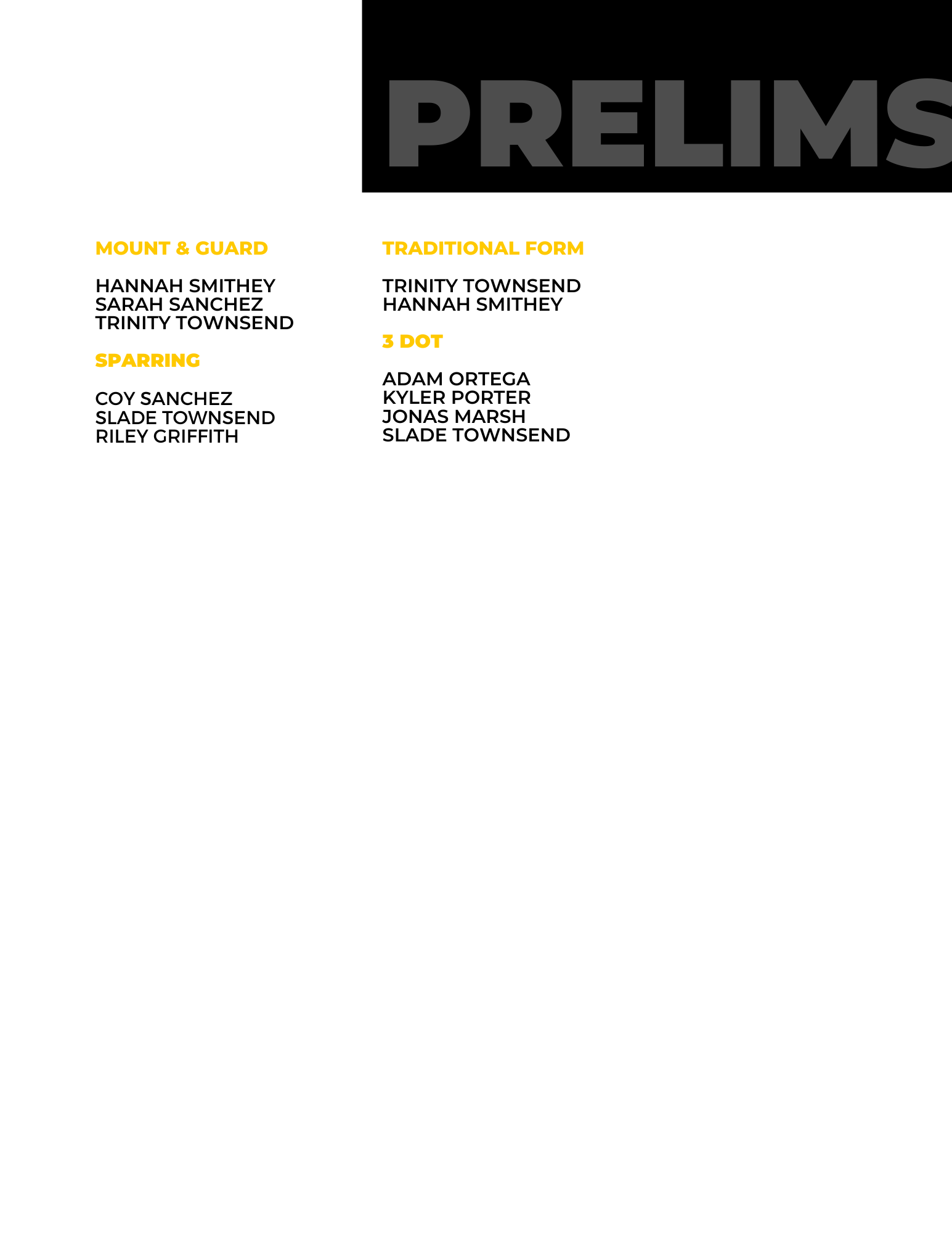 PRELIMS

MOUNT & GUARD

HANNAH SMITHEY
SARAH SANCHEZ
TRINITY TOWNSEND

SPARRING

COY SANCHEZ
SLADE TOWNSEND
RILEY GRIFFITH

TRADITIONAL FORM

TRINITY TOWNSEND
HANNAH SMITHEY

3 DOT

ADAM ORTEGA
KYLER PORTER
JONAS MARSH
SLADE TOWNSEND